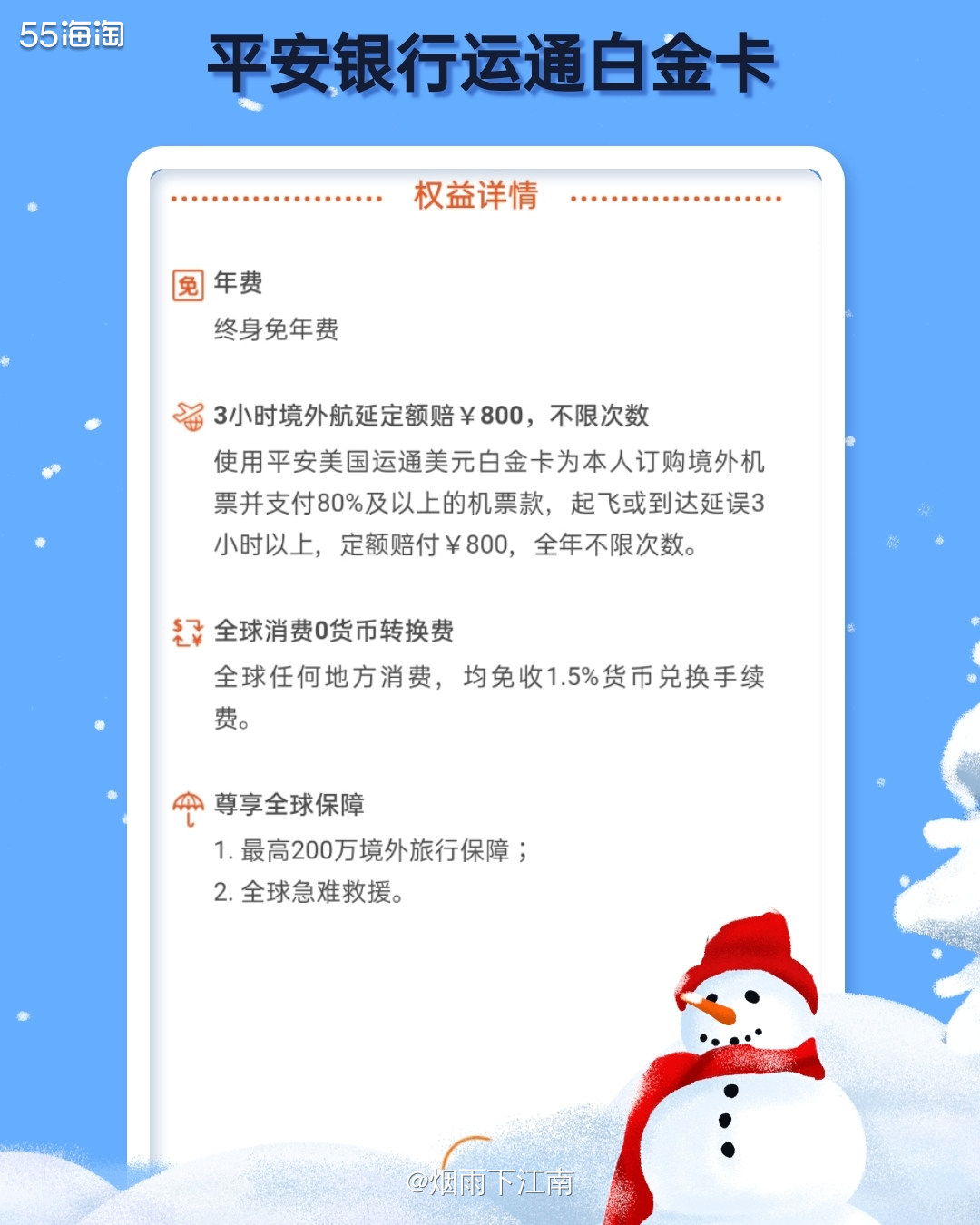 55海淘

平安银行运通白金卡

权益详情

免 年费

终身免年费

3小时境外航延定额赔￥800，不限次数

使用平安美国运通美元白金卡为本人订购境外机票并支付80%及以上的机票款，起飞或到达延误3小时以上，定额赔付￥800，全年不限次数。

全球消费0货币转换费

全球任何地方消费，均免收1.5%货币兑换手续费。

尊享全球保障

1. 最高200万境外旅行保障；
2. 全球急难救援。

@烟雨下江南